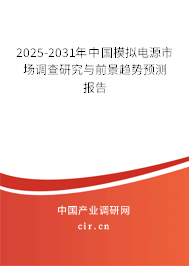 2025-2031年中国模拟电源市场调查研究与前景趋势预测报告

中国产业调研网

cir.cn